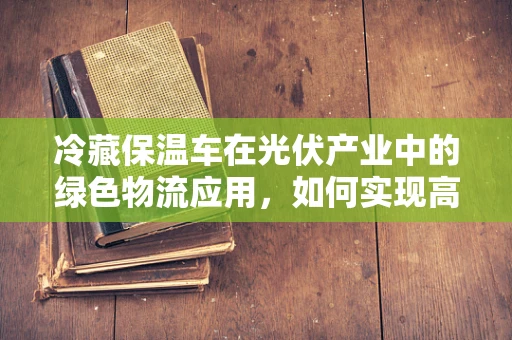 冷藏保温车在光伏产业中的绿色物流应用，如何实现高